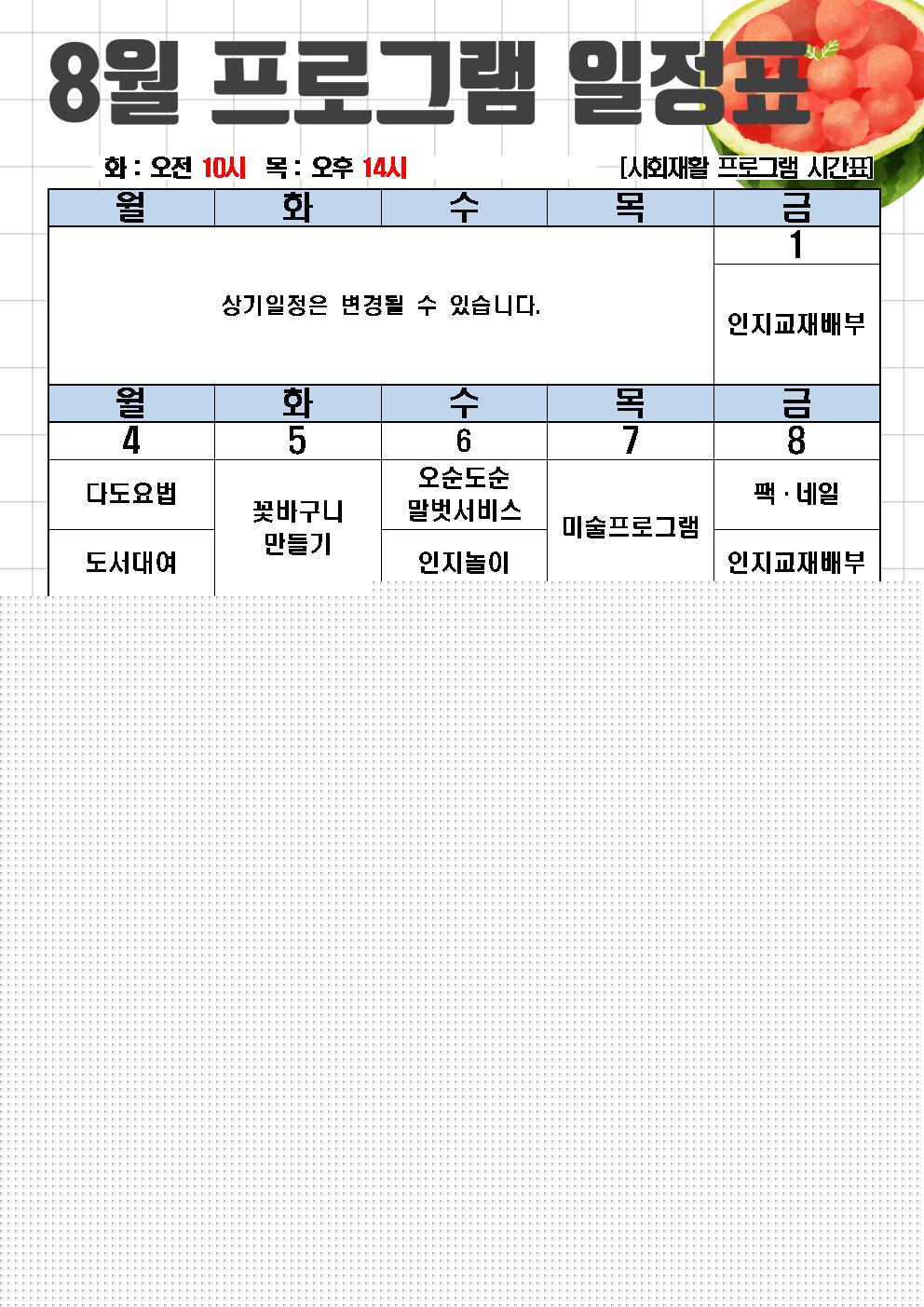 8월 프로그램 일정표

화 : 오전 10시 목 : 오후 14시

[사회재활 프로그램 시간표]

| 월 | 화 | 수 | 목 | 금 |
|---|---|---|---|---|
| 상기일정은 변경될 수 있습니다. | | | | 1 |
| | | | | 인지교재배부 |
| 월 | 화 | 수 | 목 | 금 |
| 4 | 5 | 6 | 7 | 8 |
| 다도요법 | 꽃바구니 만들기 | 오순도순 말벗서비스 | 미술프로그램 | 팩 · 네일 |
| 도서대여 | | 인지놀이 | | 인지교재배부 |